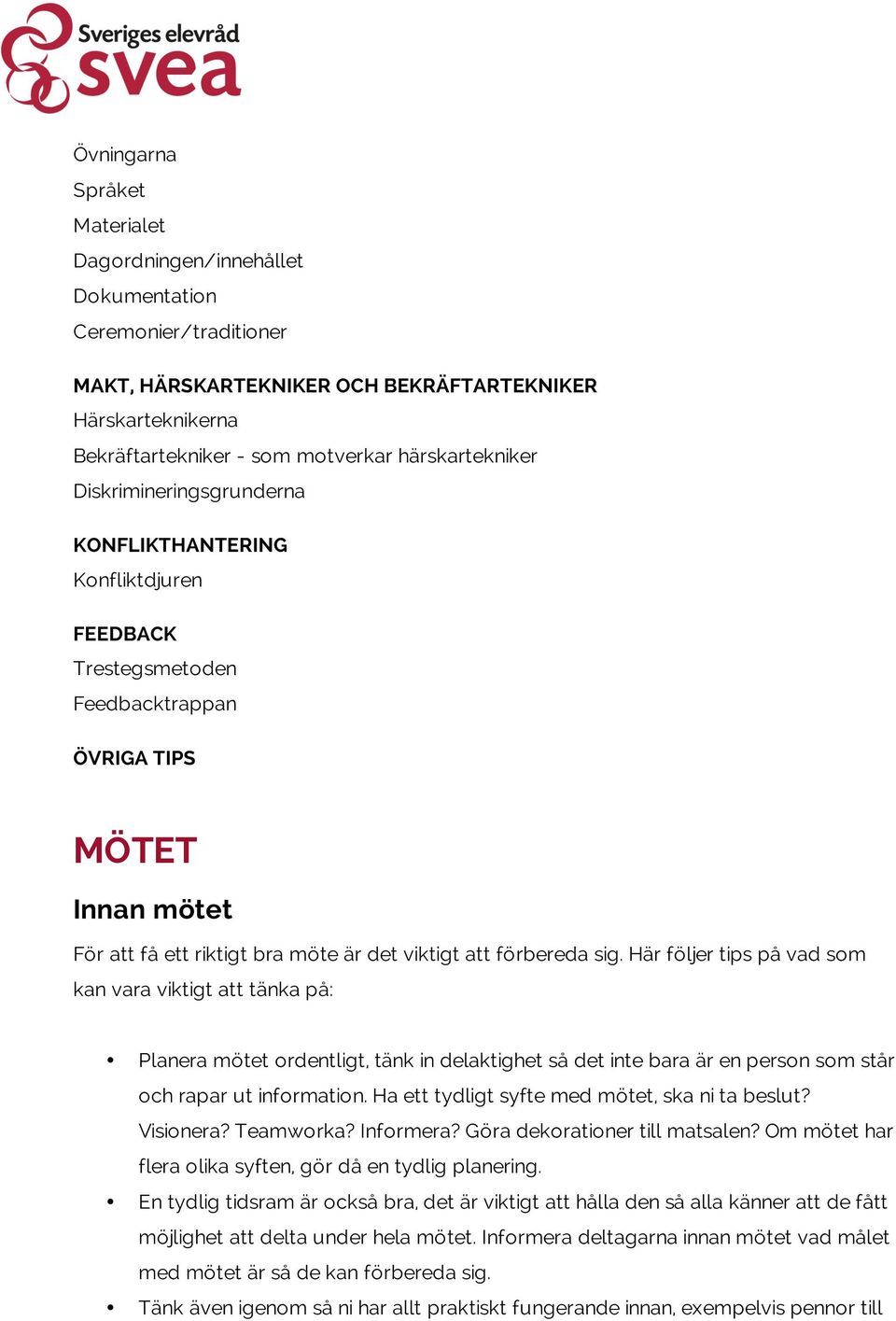 Sveriges elevråd
svea

Övningarna
Språket
Materialet
Dagordningen/innehållet
Dokumentation
Ceremonier/traditioner

MAKT, HÄRSKARTEKNIKER OCH BEKRÄFTARTEKNIKER
Härskarteknikerna
Bekräftartekniker - som motverkar härskartekniker
Diskrimineringsgrunderna

KONFLIKTHANTERING
Konfliktdjuren

FEEDBACK
Trestegsmetoden
Feedbacktrappan

ÖVRIGA TIPS

MÖTET

Innan mötet

För att få ett riktigt bra möte är det viktigt att förbereda sig. Här följer tips på vad som kan vara viktigt att tänka på:

• Planera mötet ordentligt, tänk in delaktighet så det inte bara är en person som står och rapar ut information. Ha ett tydligt syfte med mötet, ska ni ta beslut? Visionera? Teamworka? Informera? Göra dekorationer till matsalen? Om mötet har flera olika syften, gör då en tydlig planering.
• En tydlig tidsram är också bra, det är viktigt att hålla den så alla känner att de fått möjlighet att delta under hela mötet. Informera deltagarna innan mötet vad målet med mötet är så de kan förbereda sig.
• Tänk även igenom så ni har allt praktiskt fungerande innan, exempelvis pennor till